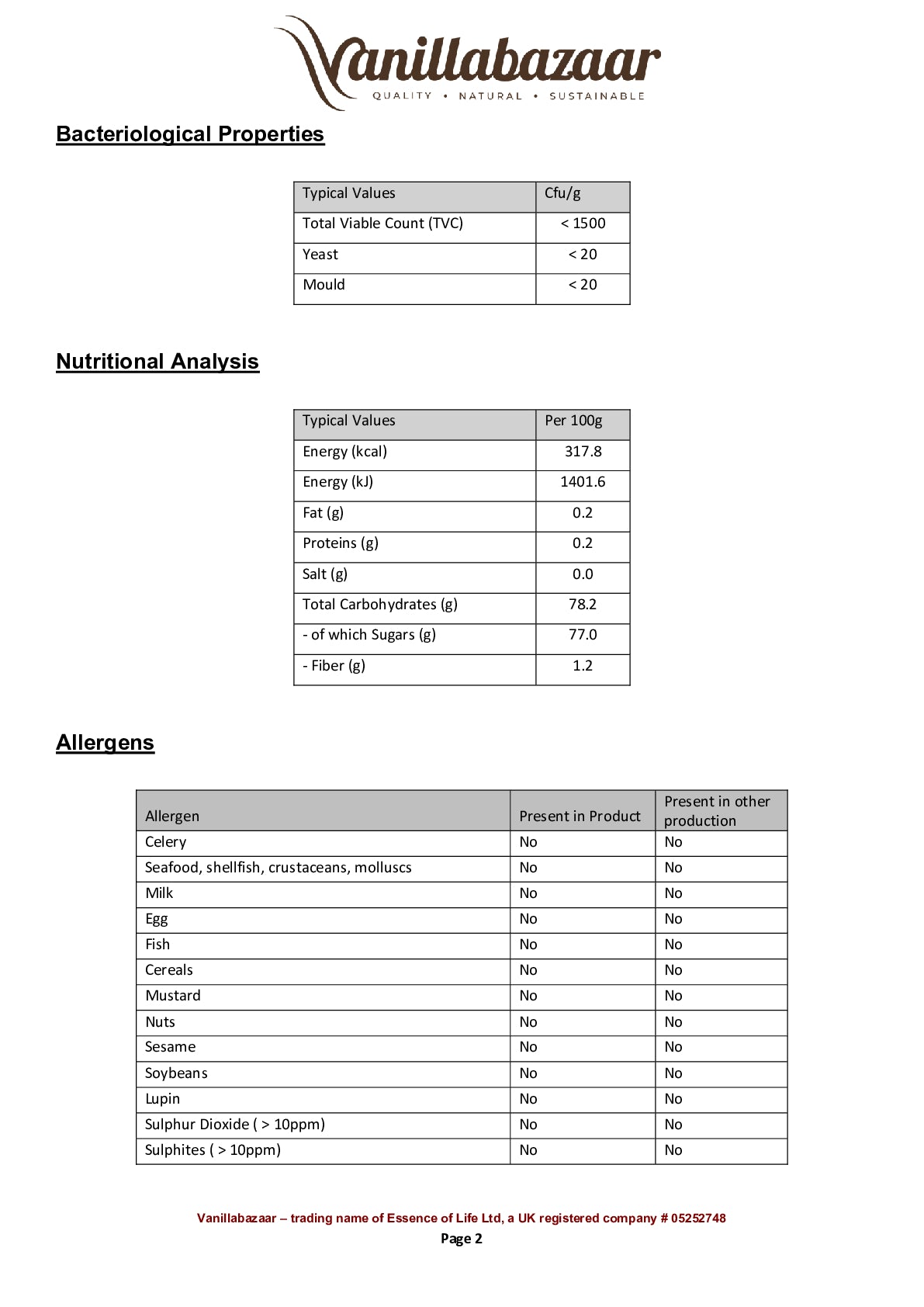 Vanillabazaar
QUALITY • NATURAL • SUSTAINABLE

Bacteriological Properties

| Typical Values | Cfu/g |
|---|---|
| Total Viable Count (TVC) | < 1500 |
| Yeast | < 20 |
| Mould | < 20 |

Nutritional Analysis

| Typical Values | Per 100g |
|---|---|
| Energy (kcal) | 317.8 |
| Energy (kJ) | 1401.6 |
| Fat (g) | 0.2 |
| Proteins (g) | 0.2 |
| Salt (g) | 0.0 |
| Total Carbohydrates (g) | 78.2 |
| - of which Sugars (g) | 77.0 |
| - Fiber (g) | 1.2 |

Allergens

| Allergen | Present in Product | Present in other production |
|---|---|---|
| Celery | No | No |
| Seafood, shellfish, crustaceans, molluscs | No | No |
| Milk | No | No |
| Egg | No | No |
| Fish | No | No |
| Cereals | No | No |
| Mustard | No | No |
| Nuts | No | No |
| Sesame | No | No |
| Soybeans | No | No |
| Lupin | No | No |
| Sulphur Dioxide ( > 10ppm) | No | No |
| Sulphites ( > 10ppm) | No | No |

Vanillabazaar – trading name of Essence of Life Ltd, a UK registered company # 05252748
Page 2